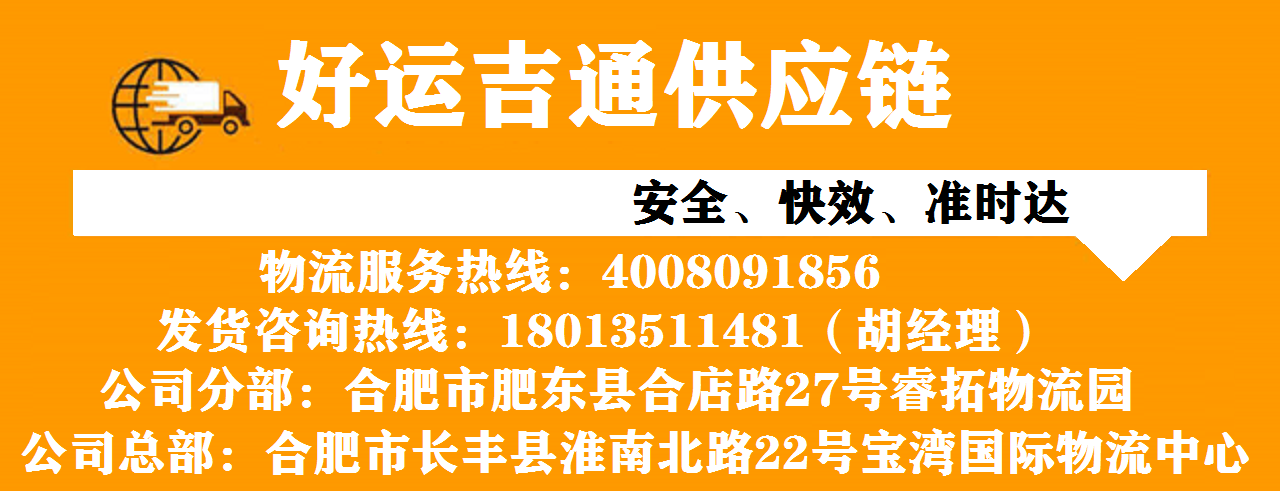 好运吉通供应链

安全、快效、准时达

物流服务热线：4008091856

发货咨询热线：18013511481（胡经理）

公司分部：合肥市肥东县合店路27号睿拓物流园

公司总部：合肥市长丰县淮南北路22号宝湾国际物流中心